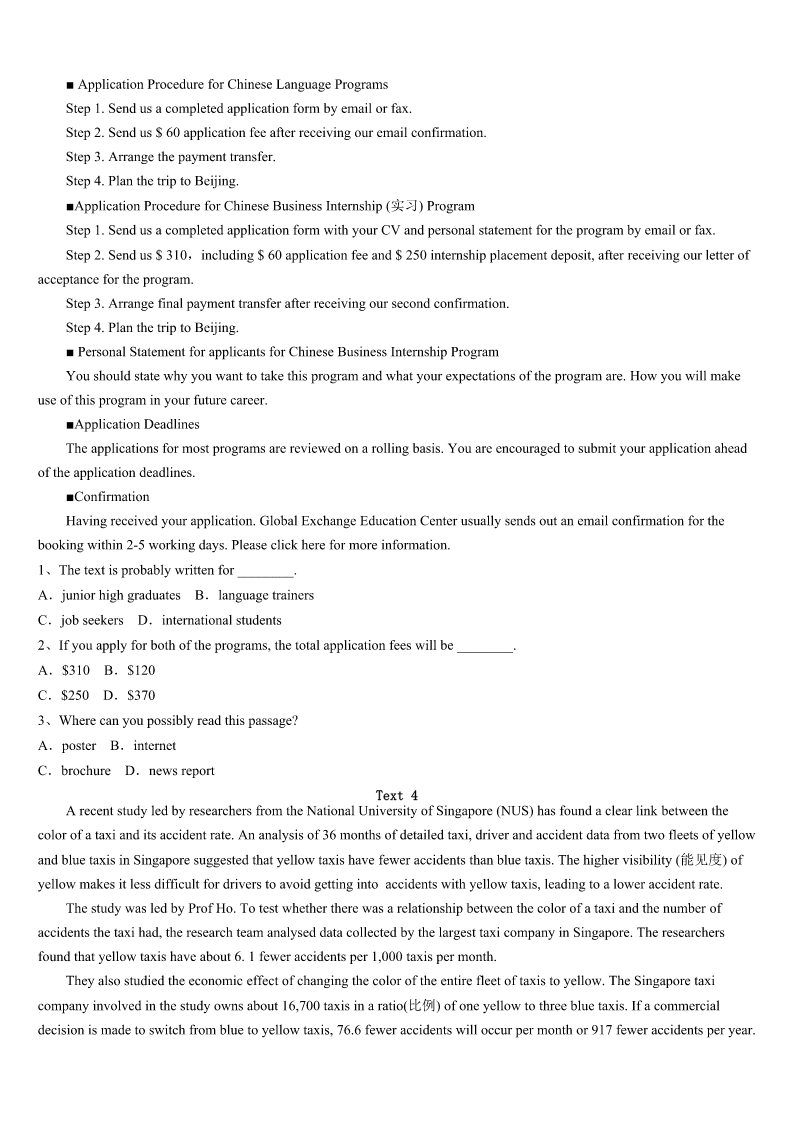 ■ Application Procedure for Chinese Language Programs

Step 1. Send us a completed application form by email or fax.

Step 2. Send us $ 60 application fee after receiving our email confirmation.

Step 3. Arrange the payment transfer.

Step 4. Plan the trip to Beijing.

■Application Procedure for Chinese Business Internship (实习) Program

Step 1. Send us a completed application form with your CV and personal statement for the program by email or fax.

Step 2. Send us $ 310，including $ 60 application fee and $ 250 internship placement deposit, after receiving our letter of acceptance for the program.

Step 3. Arrange final payment transfer after receiving our second confirmation.

Step 4. Plan the trip to Beijing.

■ Personal Statement for applicants for Chinese Business Internship Program

You should state why you want to take this program and what your expectations of the program are. How you will make use of this program in your future career.

■Application Deadlines

The applications for most programs are reviewed on a rolling basis. You are encouraged to submit your application ahead of the application deadlines.

■Confirmation

Having received your application. Global Exchange Education Center usually sends out an email confirmation for the booking within 2-5 working days. Please click here for more information.

1、The text is probably written for ________.

A．junior high graduates　B．language trainers

C．job seekers　D．international students

2、If you apply for both of the programs, the total application fees will be ________.

A．$310　B．$120

C．$250　D．$370

3、Where can you possibly read this passage?

A．poster　B．internet

C．brochure　D．news report

Text 4

A recent study led by researchers from the National University of Singapore (NUS) has found a clear link between the color of a taxi and its accident rate. An analysis of 36 months of detailed taxi, driver and accident data from two fleets of yellow and blue taxis in Singapore suggested that yellow taxis have fewer accidents than blue taxis. The higher visibility (能见度) of yellow makes it less difficult for drivers to avoid getting into accidents with yellow taxis, leading to a lower accident rate.

The study was led by Prof Ho. To test whether there was a relationship between the color of a taxi and the number of accidents the taxi had, the research team analysed data collected by the largest taxi company in Singapore. The researchers found that yellow taxis have about 6. 1 fewer accidents per 1,000 taxis per month.

They also studied the economic effect of changing the color of the entire fleet of taxis to yellow. The Singapore taxi company involved in the study owns about 16,700 taxis in a ratio(比例) of one yellow to three blue taxis. If a commercial decision is made to switch from blue to yellow taxis, 76.6 fewer accidents will occur per month or 917 fewer accidents per year.